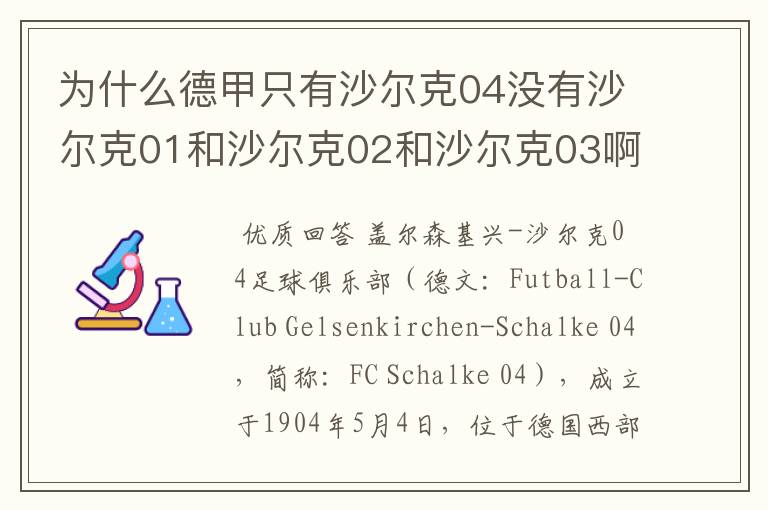 为什么德甲只有沙尔克04没有沙尔克01和沙尔克02和沙尔克03啊

优质回答 盖尔森基兴-沙尔克04足球俱乐部（德文：Futball-Club Gelsenkirchen-Schalke 04，简称：FC Schalke 04），成立于1904年5月4日，位于德国西部